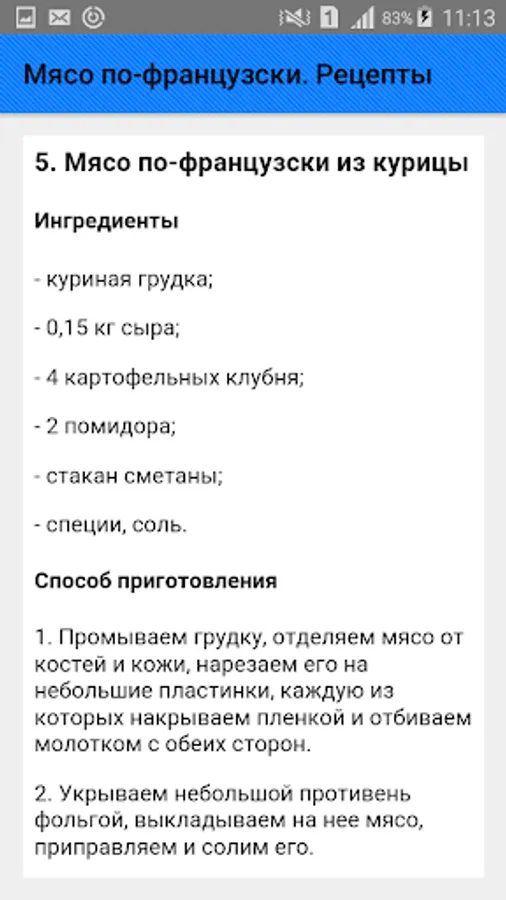 1 83% 11:13

Мясо по-французски. Рецепты

5. Мясо по-французски из курицы

Ингредиенты

- куриная грудка;

- 0,15 кг сыра;

- 4 картофельных клубня;

- 2 помидора;

- стакан сметаны;

- специи, соль.

Способ приготовления

1. Промываем грудку, отделяем мясо от костей и кожи, нарезаем его на небольшие пластинки, каждую из которых накрываем пленкой и отбиваем молотком с обеих сторон.

2. Укрываем небольшой противень фольгой, выкладываем на нее мясо, приправляем и солим его.